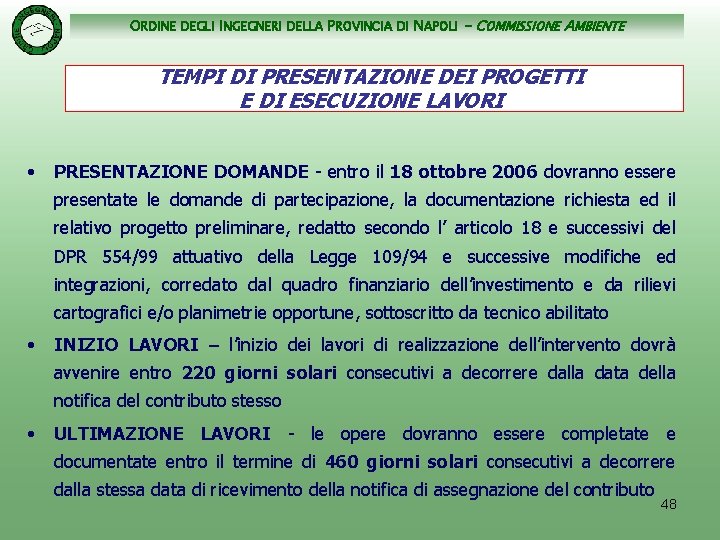 ORDINE DEGLI INGEGNERI DELLA PROVINCIA DI NAPOLI – COMMISSIONE AMBIENTE

TEMPI DI PRESENTAZIONE DEI PROGETTI E DI ESECUZIONE LAVORI

• PRESENTAZIONE DOMANDE - entro il 18 ottobre 2006 dovranno essere presentate le domande di partecipazione, la documentazione richiesta ed il relativo progetto preliminare, redatto secondo l' articolo 18 e successivi del DPR 554/99 attuativo della Legge 109/94 e successive modifiche ed integrazioni, corredato dal quadro finanziario dell'investimento e da rilievi cartografici e/o planimetrie opportune, sottoscritto da tecnico abilitato

• INIZIO LAVORI – l'inizio dei lavori di realizzazione dell'intervento dovrà avvenire entro 220 giorni solari consecutivi a decorrere dalla data della notifica del contributo stesso

• ULTIMAZIONE LAVORI - le opere dovranno essere completate e documentate entro il termine di 460 giorni solari consecutivi a decorrere dalla stessa data di ricevimento della notifica di assegnazione del contributo

48